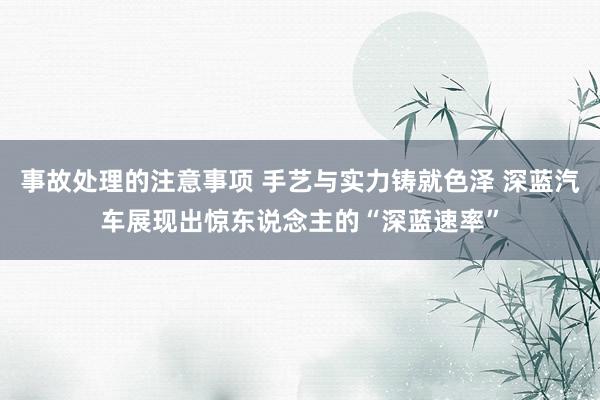 事故处理的注意事项 手艺与实力铸就色泽 深蓝汽车展现出惊东说念主的“深蓝速率”